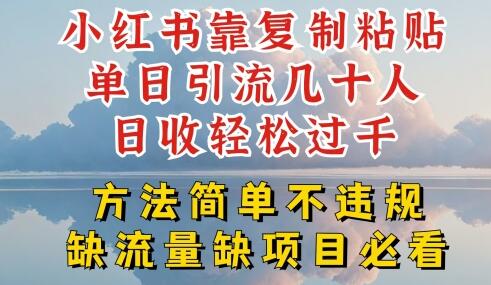 小红书靠复制粘贴
单日引流几十人
日收轻松过千

方法简单不违规
缺流量缺项目必看